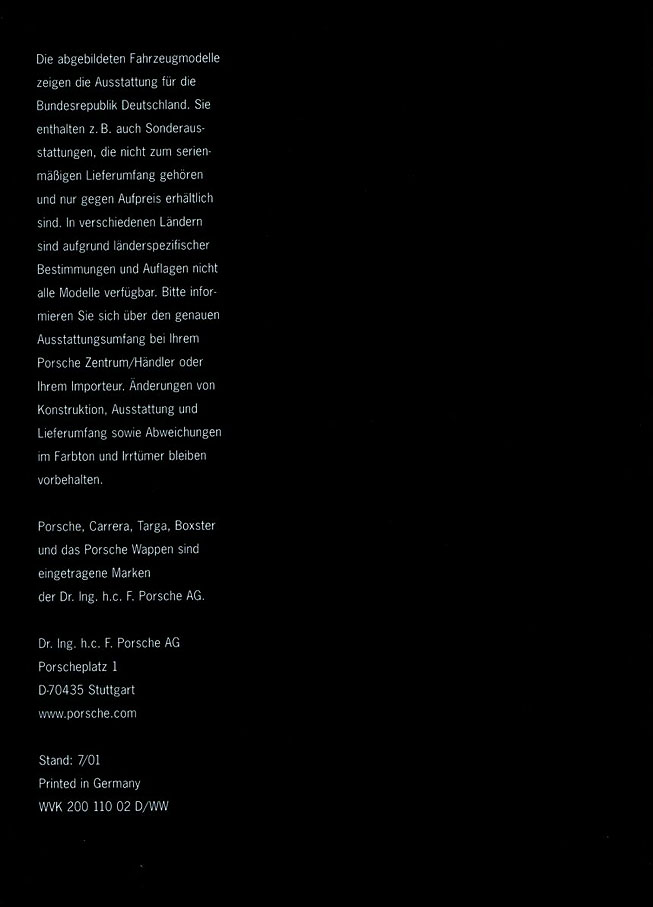 Die abgebildeten Fahrzeugmodelle zeigen die Ausstattung für die Bundesrepublik Deutschland. Sie enthalten z. B. auch Sonderausstattungen, die nicht zum serienmäßigen Lieferumfang gehören und nur gegen Aufpreis erhältlich sind. In verschiedenen Ländern sind aufgrund länderspezifischer Bestimmungen und Auflagen nicht alle Modelle verfügbar. Bitte informieren Sie sich über den genauen Ausstattungsumfang bei Ihrem Porsche Zentrum/Händler oder Ihrem Importeur. Änderungen von Konstruktion, Ausstattung und Lieferumfang sowie Abweichungen im Farbton und Irrtümer bleiben vorbehalten.

Porsche, Carrera, Targa, Boxster und das Porsche Wappen sind eingetragene Marken der Dr. Ing. h.c. F. Porsche AG.

Dr. Ing. h.c. F. Porsche AG
Porscheplatz 1
D-70435 Stuttgart
www.porsche.com

Stand: 7/01
Printed in Germany
WVK 200 110 02 D/WW